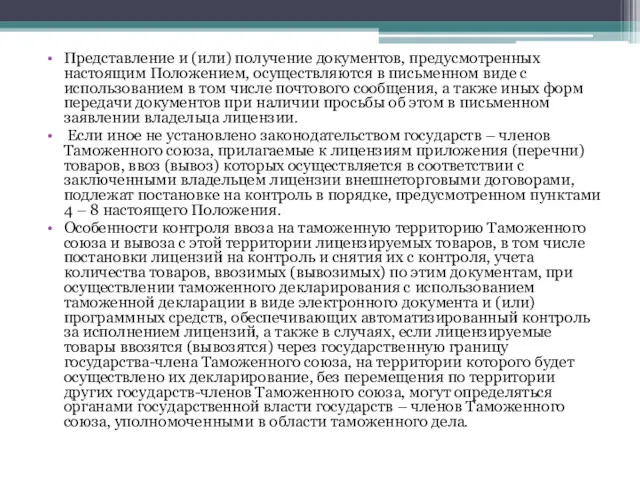 • Представление и (или) получение документов, предусмотренных настоящим Положением, осуществляются в письменном виде с использованием в том числе почтового сообщения, а также иных форм передачи документов при наличии просьбы об этом в письменном заявлении владельца лицензии.

• Если иное не установлено законодательством государств – членов Таможенного союза, прилагаемые к лицензиям приложения (перечни) товаров, ввоз (вывоз) которых осуществляется в соответствии с заключенными владельцем лицензии внешнеторговыми договорами, подлежат постановке на контроль в порядке, предусмотренном пунктами 4 – 8 настоящего Положения.

• Особенности контроля ввоза на таможенную территорию Таможенного союза и вывоза с этой территории лицензируемых товаров, в том числе постановки лицензий на контроль и снятия их с контроля, учета количества товаров, ввозимых (вывозимых) по этим документам, при осуществлении таможенного декларирования с использованием таможенной декларации в виде электронного документа и (или) программных средств, обеспечивающих автоматизированный контроль за исполнением лицензий, а также в случаях, если лицензируемые товары ввозятся (вывозятся) через государственную границу государства-члена Таможенного союза, на территории которого будет осуществлено их декларирование, без перемещения по территории других государств-членов Таможенного союза, могут определяться органами государственной власти государств – членов Таможенного союза, уполномоченными в области таможенного дела.